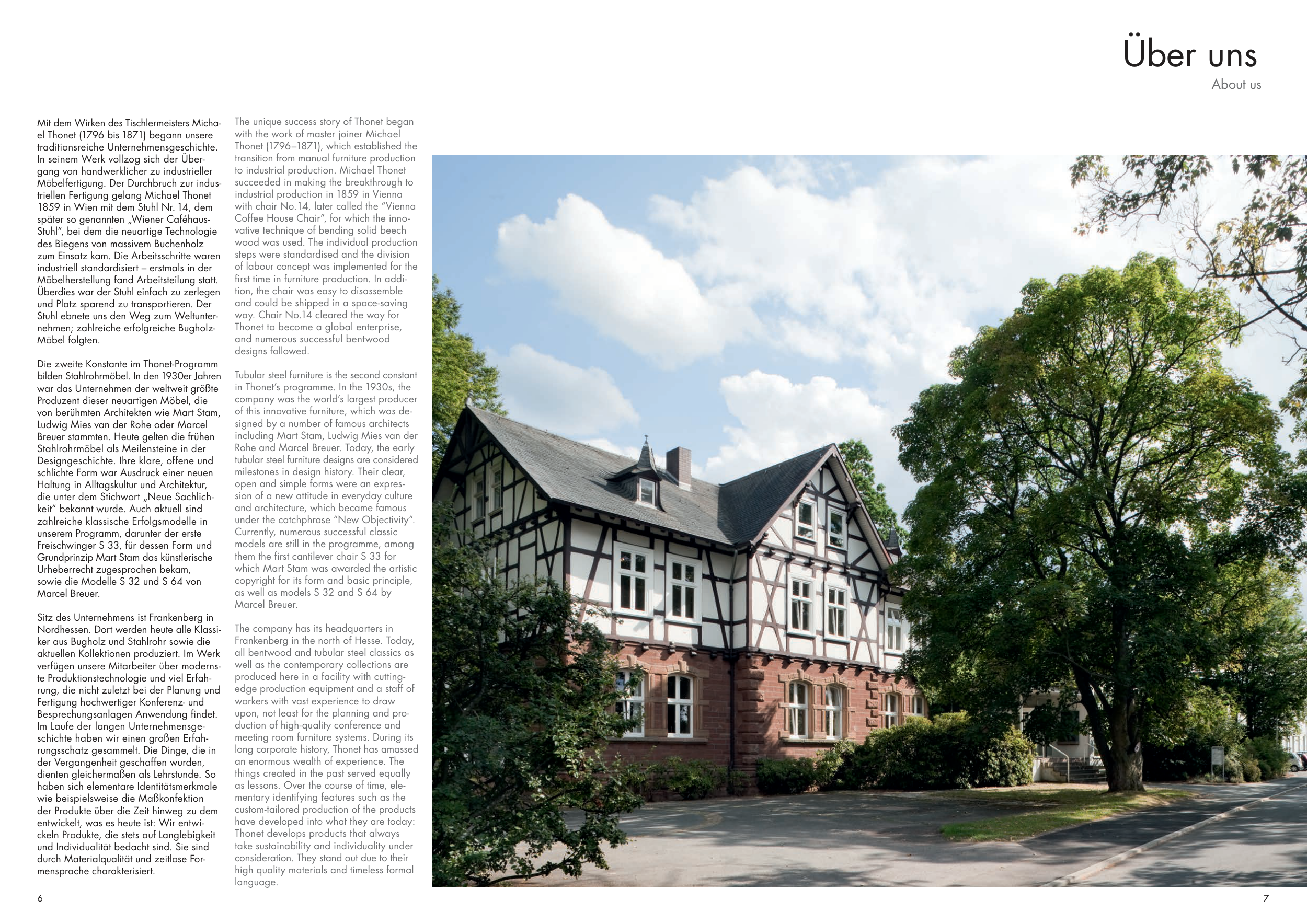 Über uns
About us

Mit dem Wirken des Tischlermeisters Michael Thonet (1796 bis 1871) begann unsere traditionsreiche Unternehmensgeschichte. In seinem Werk vollzog sich der Übergang von handwerklicher zu industrieller Möbelfertigung. Der Durchbruch zur industriellen Fertigung gelang Michael Thonet 1859 in Wien mit dem Stuhl Nr. 14, dem später so genannten „Wiener Caféhaus-Stuhl", bei dem die neuartige Technologie des Biegens von massivem Buchenholz zum Einsatz kam. Die Arbeitsschritte waren industriell standardisiert – erstmals in der Möbelherstellung fand Arbeitsteilung statt. Überdies war der Stuhl einfach zu zerlegen und Platz sparend zu transportieren. Der Stuhl ebnete uns den Weg zum Weltunternehmen; zahlreiche erfolgreiche Bugholz-Möbel folgten.

Die zweite Konstante im Thonet-Programm bilden Stahlrohrmöbel. In den 1930er Jahren war das Unternehmen der weltweit größte Produzent dieser neuartigen Möbel, die von berühmten Architekten wie Mart Stam, Ludwig Mies van der Rohe oder Marcel Breuer stammten. Heute gelten die frühen Stahlrohrmöbel als Meilensteine in der Designgeschichte. Ihre klare, offene und schlichte Form war Ausdruck einer neuen Haltung in Alltagskultur und Architektur, die unter dem Stichwort „Neue Sachlichkeit" bekannt wurde. Auch aktuell sind zahlreiche klassische Erfolgsmodelle in unserem Programm, darunter der erste Freischwinger S 33, für dessen Form und Grundprinzip Mart Stam das künstlerische Urheberrecht zugesprochen bekam, sowie die Modelle S 32 und S 64 von Marcel Breuer.

Sitz des Unternehmens ist Frankenberg in Nordhessen. Dort werden heute alle Klassiker aus Bugholz und Stahlrohr sowie die aktuellen Kollektionen produziert. Im Werk verfügen unsere Mitarbeiter über modernste Produktionstechnologie und viel Erfahrung, die nicht zuletzt bei der Planung und Fertigung hochwertiger Konferenz- und Besprechungsanlagen Anwendung findet. Im Laufe der langen Unternehmensgeschichte haben wir einen großen Erfahrungsschatz gesammelt. Die Dinge, die in der Vergangenheit geschaffen wurden, dienten gleichermaßen als Lehrstunde. So haben sich elementare Identitätsmerkmale wie beispielsweise die Maßkonfektion der Produkte über die Zeit hinweg zu dem entwickelt, was es heute ist: Wir entwickeln Produkte, die stets auf Langlebigkeit und Individualität bedacht sind. Sie sind durch Materialqualität und zeitlose Formensprache charakterisiert.

The unique success story of Thonet began with the work of master joiner Michael Thonet (1796–1871), which established the transition from manual furniture production to industrial production. Michael Thonet succeeded in making the breakthrough to industrial production in 1859 in Vienna with chair No.14, later called the "Vienna Coffee House Chair", for which the innovative technique of bending solid beech wood was used. The individual production steps were standardised and the division of labour concept was implemented for the first time in furniture production. In addition, the chair was easy to disassemble and could be shipped in a space-saving way. Chair No.14 cleared the way for Thonet to become a global enterprise, and numerous successful bentwood designs followed.

Tubular steel furniture is the second constant in Thonet's programme. In the 1930s, the company was the world's largest producer of this innovative furniture, which was designed by a number of famous architects including Mart Stam, Ludwig Mies van der Rohe and Marcel Breuer. Today, the early tubular steel furniture designs are considered milestones in design history. Their clear, open and simple forms were an expression of a new attitude in everyday culture and architecture, which became famous under the catchphrase "New Objectivity". Currently, numerous successful classic models are still in the programme, among them the first cantilever chair S 33 for which Mart Stam was awarded the artistic copyright for its form and basic principle, as well as models S 32 and S 64 by Marcel Breuer.

The company has its headquarters in Frankenberg in the north of Hesse. Today, all bentwood and tubular steel classics as well as the contemporary collections are produced here in a facility with cutting-edge production equipment and a staff of workers with vast experience to draw upon, not least for the planning and production of high-quality conference and meeting room furniture systems. During its long corporate history, Thonet has amassed an enormous wealth of experience. The things created in the past served equally as lessons. Over the course of time, elementary identifying features such as the custom-tailored production of the products have developed into what they are today: Thonet develops products that always take sustainability and individuality under consideration. They stand out due to their high quality materials and timeless formal language.

6

7